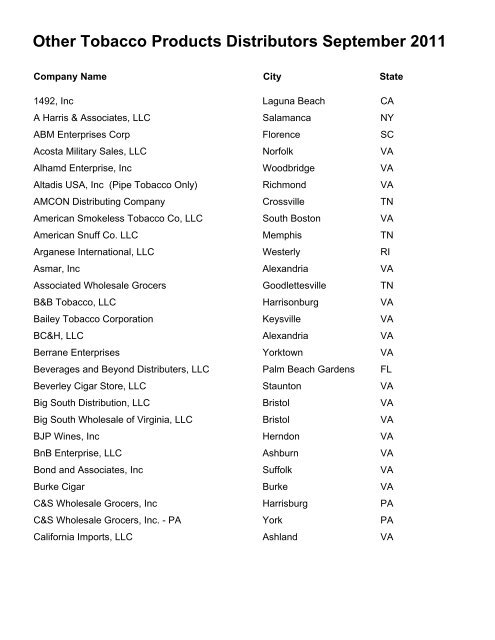 Other Tobacco Products Distributors September 2011

| Company Name | City | State |
|---|---|---|
| 1492, Inc | Laguna Beach | CA |
| A Harris & Associates, LLC | Salamanca | NY |
| ABM Enterprises Corp | Florence | SC |
| Acosta Military Sales, LLC | Norfolk | VA |
| Alhamd Enterprise, Inc | Woodbridge | VA |
| Altadis USA, Inc (Pipe Tobacco Only) | Richmond | VA |
| AMCON Distributing Company | Crossville | TN |
| American Smokeless Tobacco Co, LLC | South Boston | VA |
| American Snuff Co. LLC | Memphis | TN |
| Arganese International, LLC | Westerly | RI |
| Asmar, Inc | Alexandria | VA |
| Associated Wholesale Grocers | Goodlettesville | TN |
| B&B Tobacco, LLC | Harrisonburg | VA |
| Bailey Tobacco Corporation | Keysville | VA |
| BC&H, LLC | Alexandria | VA |
| Berrane Enterprises | Yorktown | VA |
| Beverages and Beyond Distributers, LLC | Palm Beach Gardens | FL |
| Beverley Cigar Store, LLC | Staunton | VA |
| Big South Distribution, LLC | Bristol | VA |
| Big South Wholesale of Virginia, LLC | Bristol | VA |
| BJP Wines, Inc | Herndon | VA |
| BnB Enterprise, LLC | Ashburn | VA |
| Bond and Associates, Inc | Suffolk | VA |
| Burke Cigar | Burke | VA |
| C&S Wholesale Grocers, Inc | Harrisburg | PA |
| C&S Wholesale Grocers, Inc. - PA | York | PA |
| California Imports, LLC | Ashland | VA |